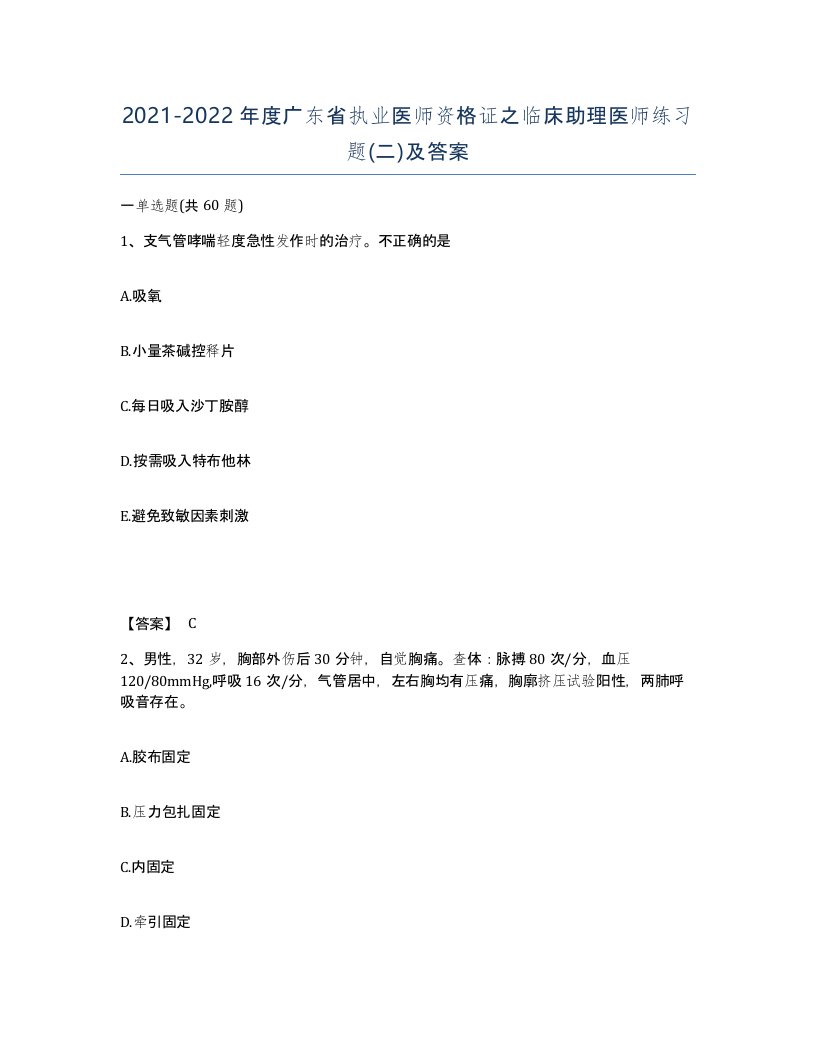 2021-2022年度广东省执业医师资格证之临床助理医师练习题(二)及答案

一单选题(共60题)

1、支气管哮喘轻度急性发作时的治疗。不正确的是

A.吸氧

B.小量茶碱控释片

C.每日吸入沙丁胺醇

D.按需吸入特布他林

E.避免致敏因素刺激

【答案】 C

2、男性，32岁，胸部外伤后30分钟，自觉胸痛。查体：脉搏80次/分，血压120/80mmHg,呼吸16次/分，气管居中，左右胸均有压痛，胸廓挤压试验阳性，两肺呼吸音存在。

A.胶布固定

B.压力包扎固定

C.内固定

D.牵引固定